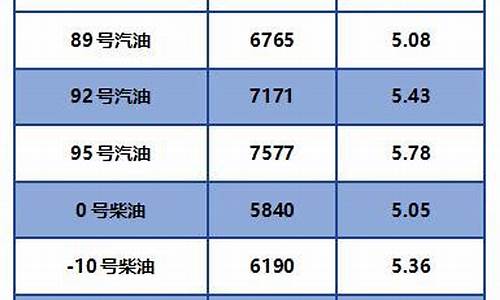 | | | |
|---|---|---|
| 89 号汽油 | 6765 | 5.08 |
| 92 号汽油 | 7171 | 5.43 |
| 95 号汽油 | 7577 | 5.78 |
| 0 号柴油 | 5840 | 5.05 |
| -10 号柴油 | 6190 | 5.36 |